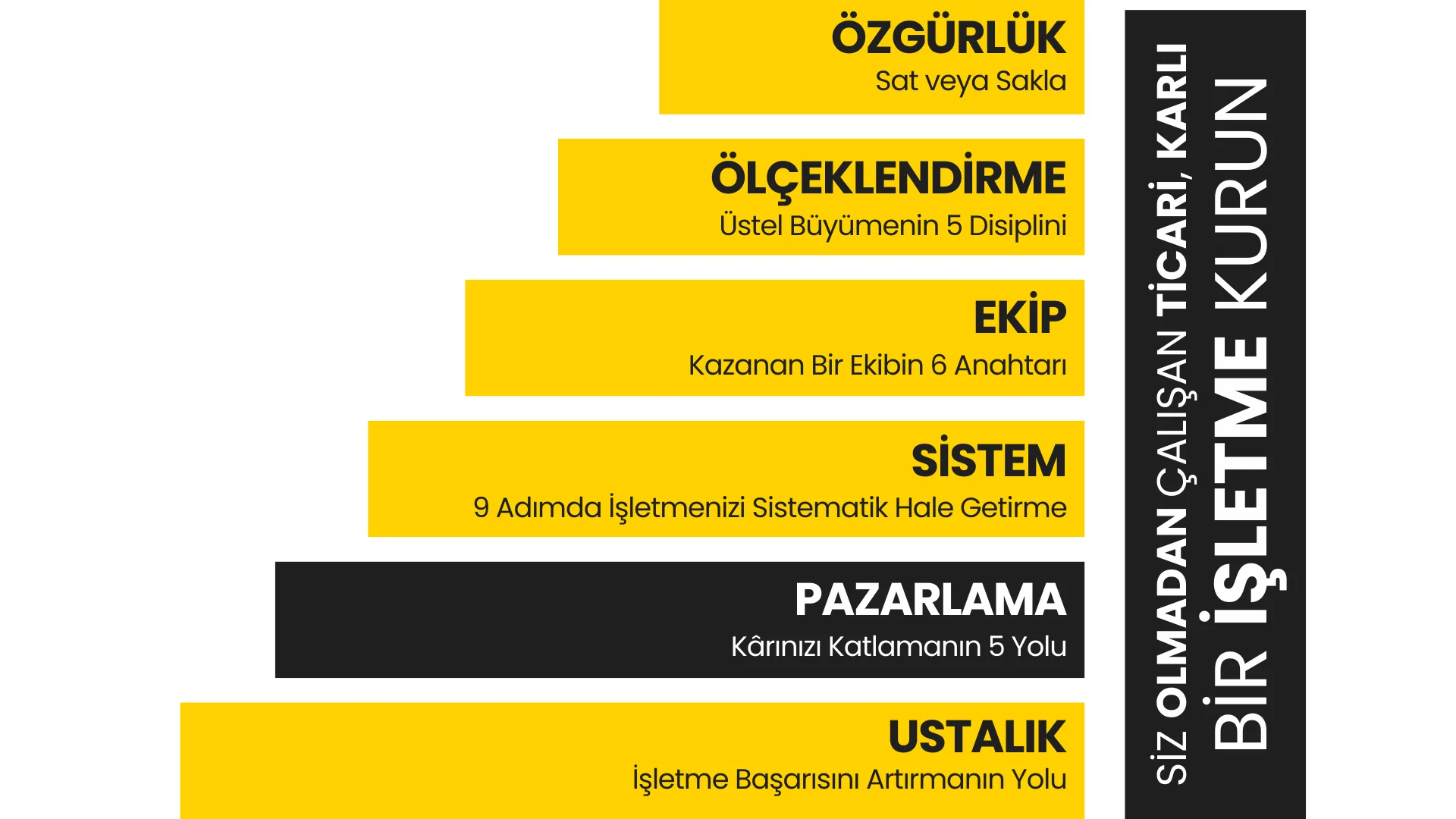 ÖZGÜRLÜK
Sat veya Sakla

ÖLÇEKLENDİRME
Üstel Büyümenin 5 Disiplini

EKİP
Kazanan Bir Ekibin 6 Anahtarı

SİSTEM
9 Adımda İşletmenizi Sistematik Hale Getirme

PAZARLAMA
Kârınızı Katlamanın 5 Yolu

USTALIK
İşletme Başarısını Artırmanın Yolu

SİZ OLMADAN ÇALIŞAN TİCARİ, KARLI
BİR İŞLETME KURUN